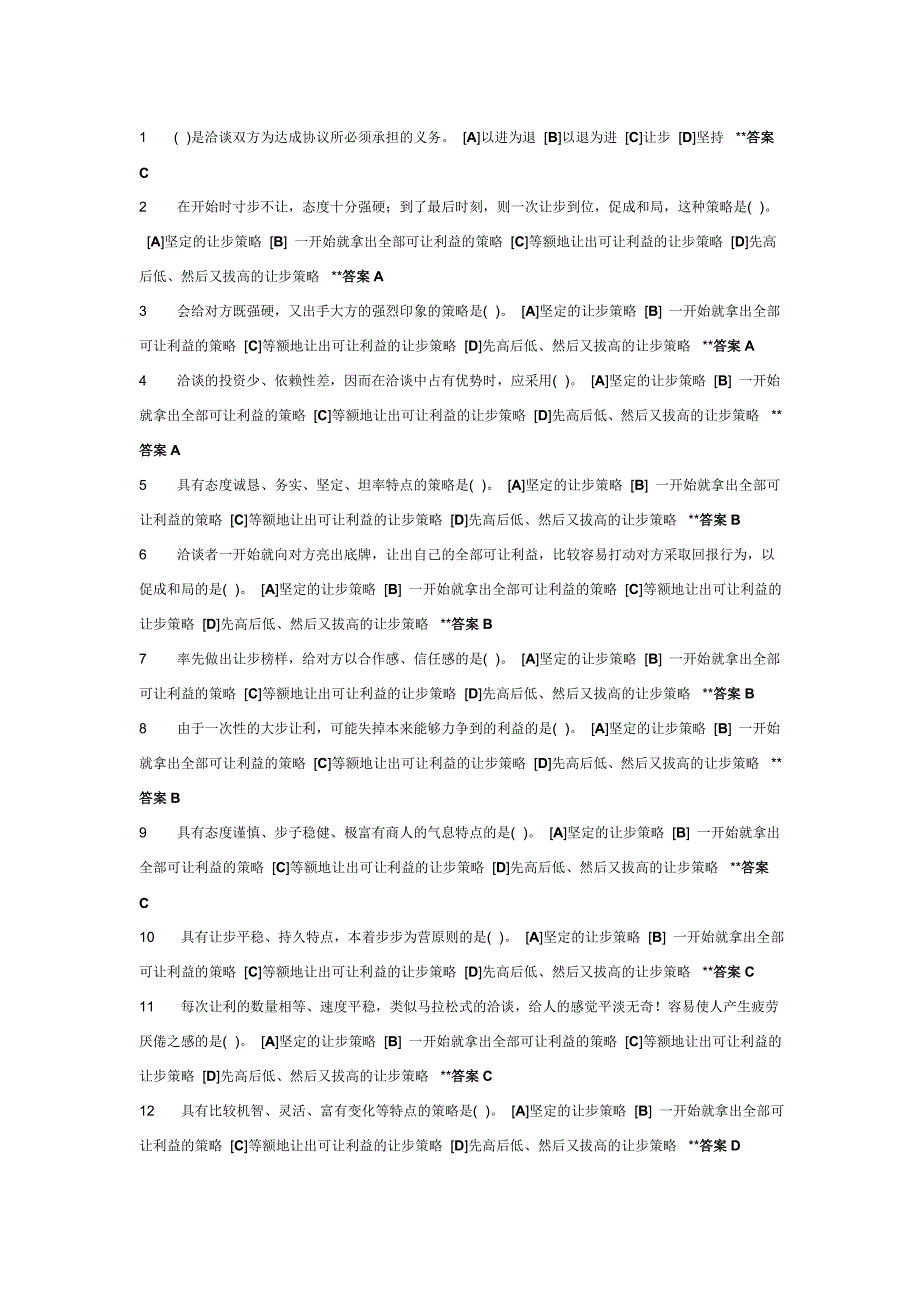 1 ( )是洽谈双方为达成协议所必须承担的义务。 [A]以进为退 [B]以退为进 [C]让步 [D]坚持 **答案 C

2 在开始时寸步不让，态度十分强硬；到了最后时刻，则一次让步到位，促成和局，这种策略是( )。 [A]坚定的让步策略 [B] 一开始就拿出全部可让利益的策略 [C]等额地让出可让利益的让步策略 [D]先高后低、然后又拔高的让步策略 **答案 A

3 会给对方既强硬，又出手大方的强烈印象的策略是( )。 [A]坚定的让步策略 [B] 一开始就拿出全部可让利益的策略 [C]等额地让出可让利益的让步策略 [D]先高后低、然后又拔高的让步策略 **答案 A

4 洽谈的投资少、依赖性差，因而在洽谈中占有优势时，应采用( )。 [A]坚定的让步策略 [B] 一开始就拿出全部可让利益的策略 [C]等额地让出可让利益的让步策略 [D]先高后低、然后又拔高的让步策略 **答案 A

5 具有态度诚恳、务实、坚定、坦率特点的策略是( )。 [A]坚定的让步策略 [B] 一开始就拿出全部可让利益的策略 [C]等额地让出可让利益的让步策略 [D]先高后低、然后又拔高的让步策略 **答案 B

6 洽谈者一开始就向对方亮出底牌，让出自己的全部可让利益，比较容易打动对方采取回报行为，以促成和局的是( )。 [A]坚定的让步策略 [B] 一开始就拿出全部可让利益的策略 [C]等额地让出可让利益的让步策略 [D]先高后低、然后又拔高的让步策略 **答案 B

7 率先做出让步榜样，给对方以合作感、信任感的是( )。 [A]坚定的让步策略 [B] 一开始就拿出全部可让利益的策略 [C]等额地让出可让利益的让步策略 [D]先高后低、然后又拔高的让步策略 **答案 B

8 由于一次性的大步让利，可能失掉本来能够力争到的利益的是( )。 [A]坚定的让步策略 [B] 一开始就拿出全部可让利益的策略 [C]等额地让出可让利益的让步策略 [D]先高后低、然后又拔高的让步策略 **答案 B

9 具有态度谨慎、步子稳健、极富有商人的气息特点的是( )。 [A]坚定的让步策略 [B] 一开始就拿出全部可让利益的策略 [C]等额地让出可让利益的让步策略 [D]先高后低、然后又拔高的让步策略 **答案 C

10 具有让步平稳、持久特点，本着步步为营原则的是( )。 [A]坚定的让步策略 [B] 一开始就拿出全部可让利益的策略 [C]等额地让出可让利益的让步策略 [D]先高后低、然后又拔高的让步策略 **答案 C

11 每次让利的数量相等、速度平稳，类似马拉松式的洽谈，给人的感觉平淡无奇！容易使人产生疲劳厌倦之感的是( )。 [A]坚定的让步策略 [B] 一开始就拿出全部可让利益的策略 [C]等额地让出可让利益的让步策略 [D]先高后低、然后又拔高的让步策略 **答案 C

12 具有比较机智、灵活、富有变化等特点的策略是( )。 [A]坚定的让步策略 [B] 一开始就拿出全部可让利益的策略 [C]等额地让出可让利益的让步策略 [D]先高后低、然后又拔高的让步策略 **答案 D